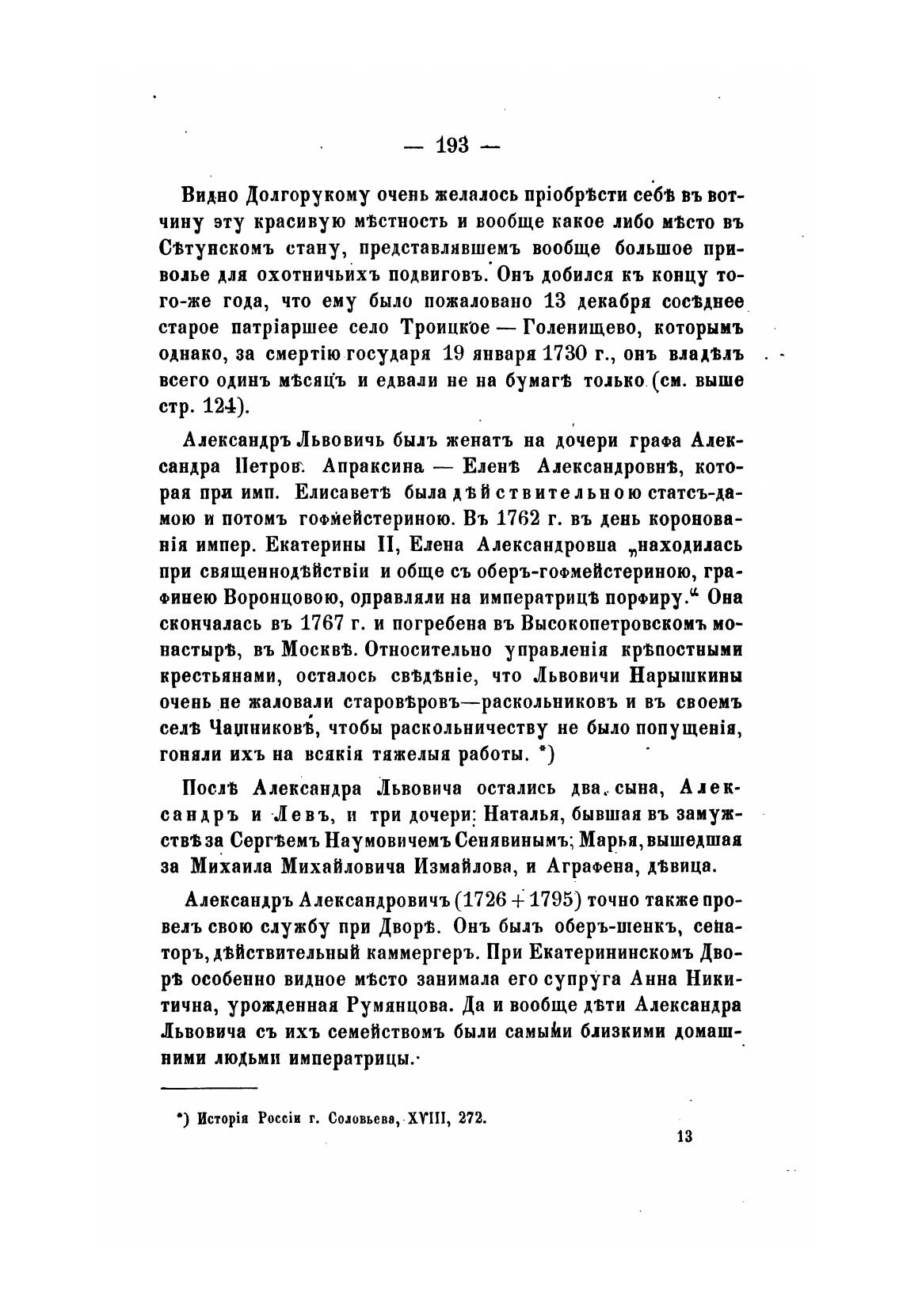 — 193 —

Видно Долгорукому очень желалось пріобрѣсти себѣ въ вотчину эту красивую мѣстность и вообще какое либо мѣсто въ Сѣтунскомъ стану, представлявшемъ вообще большое приволье для охотничьихъ подвиговъ. Онъ добился къ концу того-же года, что ему было пожаловано 13 декабря сосѣднее старое патріаршее село Троицкое — Голенищево, которымъ однако, за смертію государя 19 января 1730 г., онъ владѣлъ всего одинъ мѣсяцъ и едвали не на бумагѣ только (см. выше стр. 124).

Александръ Львовичь былъ женатъ на дочери графа Александра Петров. Апраксина — Еленѣ Александровнѣ, которая при имп. Елисаветѣ была дѣйствительною статсъ-дамою и потомъ гофмейстериною. Въ 1762 г. въ день коронованія импер. Екатерины II, Елена Александровна „находилась при священнодѣйствіи и обще съ оберъ-гофмейстериною, графинею Воронцовою, оправляли на императрицѣ порфиру.“ Она скончалась въ 1767 г. и погребена въ Высокопетровскомъ монастырѣ, въ Москвѣ. Относительно управленія крѣпостными крестьянами, осталось свѣдѣніе, что Львовичи Нарышкины очень не жаловали старовѣровъ—раскольниковъ и въ своемъ селѣ Чашниковѣ, чтобы раскольничеству не было попущенія, гоняли ихъ на всякія тяжелыя работы. *)

Послѣ Александра Львовича остались два сына, Александръ и Левъ, и три дочери: Наталья, бывшая въ замужствѣ за Сергѣемъ Наумовичемъ Сенявинымъ; Марья, вышедшая за Михаила Михайловича Измайлова, и Аграфена, дѣвица.

Александръ Александровичъ (1726 + 1795) точно также провелъ свою службу при Дворѣ. Онъ былъ оберъ-шенкъ, сенаторъ, дѣйствительный каммергеръ. При Екатерининскомъ Дворѣ особенно видное мѣсто занимала его супруга Анна Никитична, урожденная Румянцова. Да и вообще дѣти Александра Львовича съ ихъ семействомъ были самыми близкими домашними людьми императрицы.

*) Исторія Россіи г. Соловьева, XVIII, 272.

13